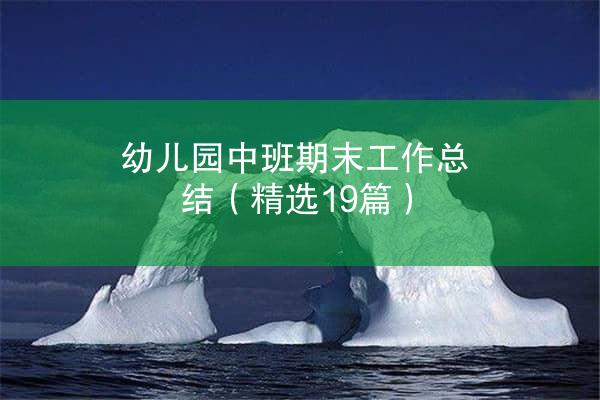 幼儿园中班期末工作总结（精选19篇）